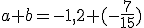 $a+b=-1,2+(-\frac{7}{15})$